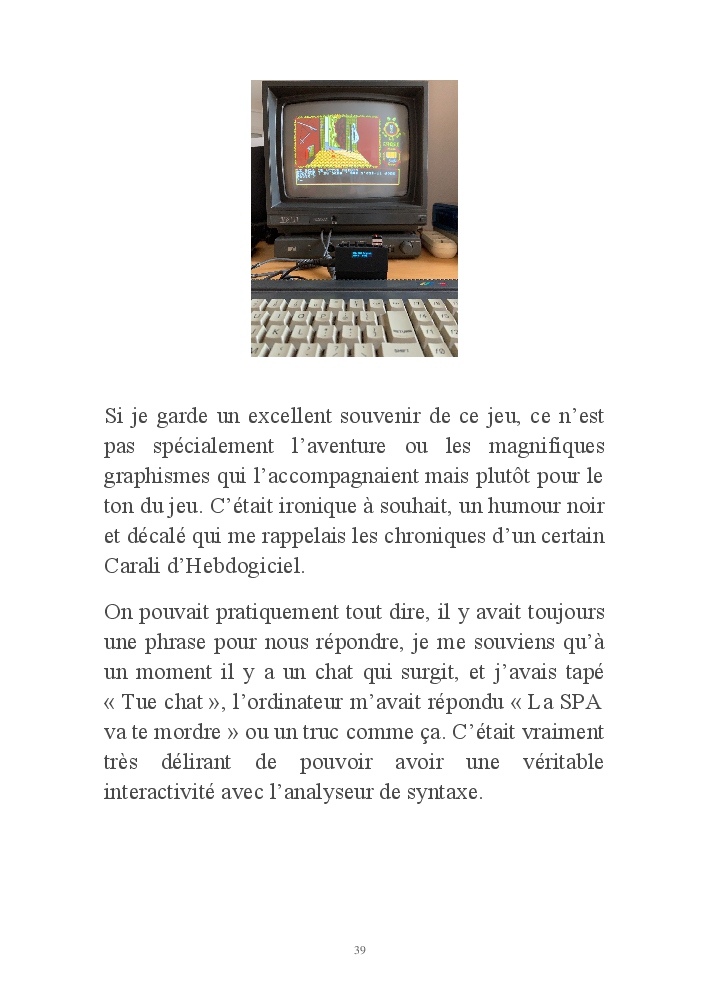 Si je garde un excellent souvenir de ce jeu, ce n'est pas spécialement l'aventure ou les magnifiques graphismes qui l'accompagnaient mais plutôt pour le ton du jeu. C'était ironique à souhait, un humour noir et décalé qui me rappelais les chroniques d'un certain Carali d'Hebdogiciel.

On pouvait pratiquement tout dire, il y avait toujours une phrase pour nous répondre, je me souviens qu'à un moment il y a un chat qui surgit, et j'avais tapé « Tue chat », l'ordinateur m'avait répondu « La SPA va te mordre » ou un truc comme ça. C'était vraiment très délirant de pouvoir avoir une véritable interactivité avec l'analyseur de syntaxe.

39